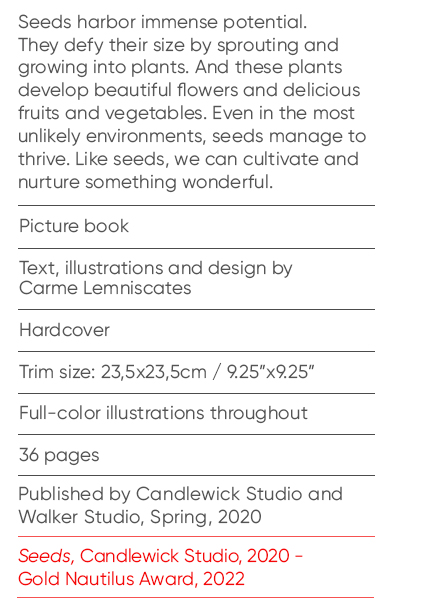 Seeds harbor immense potential. They defy their size by sprouting and growing into plants. And these plants develop beautiful flowers and delicious fruits and vegetables. Even in the most unlikely environments, seeds manage to thrive. Like seeds, we can cultivate and nurture something wonderful.

Picture book

Text, illustrations and design by Carme Lemniscates

Hardcover

Trim size: 23,5x23,5cm / 9.25"x9.25"

Full-color illustrations throughout

36 pages

Published by Candlewick Studio and Walker Studio, Spring, 2020

Seeds, Candlewick Studio, 2020 - Gold Nautilus Award, 2022